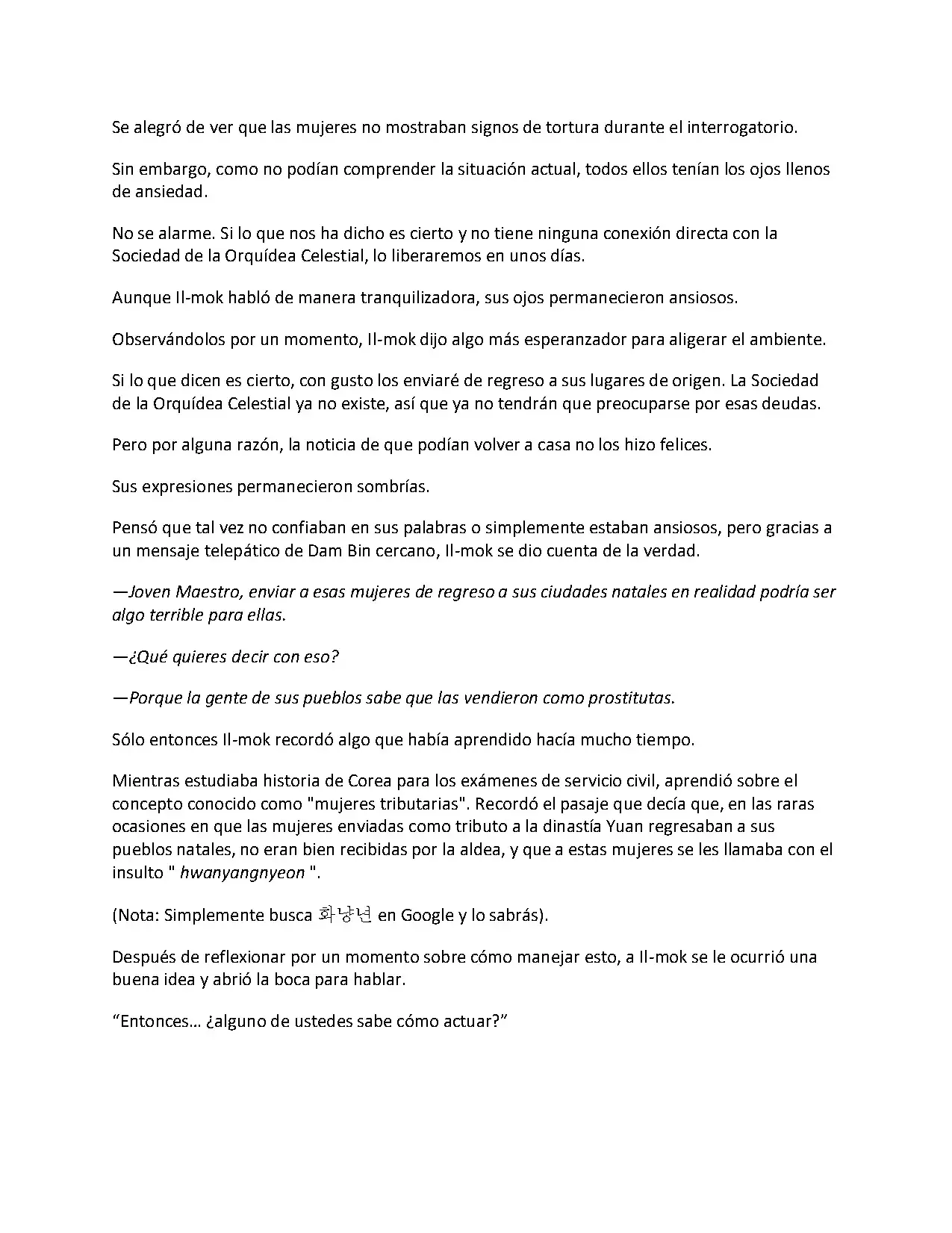 Se alegró de ver que las mujeres no mostraban signos de tortura durante el interrogatorio.

Sin embargo, como no podían comprender la situación actual, todos ellos tenían los ojos llenos de ansiedad.

No se alarme. Si lo que nos ha dicho es cierto y no tiene ninguna conexión directa con la Sociedad de la Orquídea Celestial, lo liberaremos en unos días.

Aunque Il-mok habló de manera tranquilizadora, sus ojos permanecieron ansiosos.

Observándolos por un momento, Il-mok dijo algo más esperanzador para aligerar el ambiente.

Si lo que dicen es cierto, con gusto los enviaré de regreso a sus lugares de origen. La Sociedad de la Orquídea Celestial ya no existe, así que ya no tendrán que preocuparse por esas deudas.

Pero por alguna razón, la noticia de que podían volver a casa no los hizo felices.

Sus expresiones permanecieron sombrías.

Pensó que tal vez no confiaban en sus palabras o simplemente estaban ansiosos, pero gracias a un mensaje telepático de Dam Bin cercano, Il-mok se dio cuenta de la verdad.

—Joven Maestro, enviar a esas mujeres de regreso a sus ciudades natales en realidad podría ser algo terrible para ellas.

—¿Qué quieres decir con eso?

—Porque la gente de sus pueblos sabe que las vendieron como prostitutas.

Sólo entonces Il-mok recordó algo que había aprendido hacía mucho tiempo.

Mientras estudiaba historia de Corea para los exámenes de servicio civil, aprendió sobre el concepto conocido como "mujeres tributarias". Recordó el pasaje que decía que, en las raras ocasiones en que las mujeres enviadas como tributo a la dinastía Yuan regresaban a sus pueblos natales, no eran bien recibidas por la aldea, y que a estas mujeres se les llamaba con el insulto " hwanyangnyeon ".

(Nota: Simplemente busca 화냥년 en Google y lo sabrás).

Después de reflexionar por un momento sobre cómo manejar esto, a Il-mok se le ocurrió una buena idea y abrió la boca para hablar.

“Entonces… ¿alguno de ustedes sabe cómo actuar?”